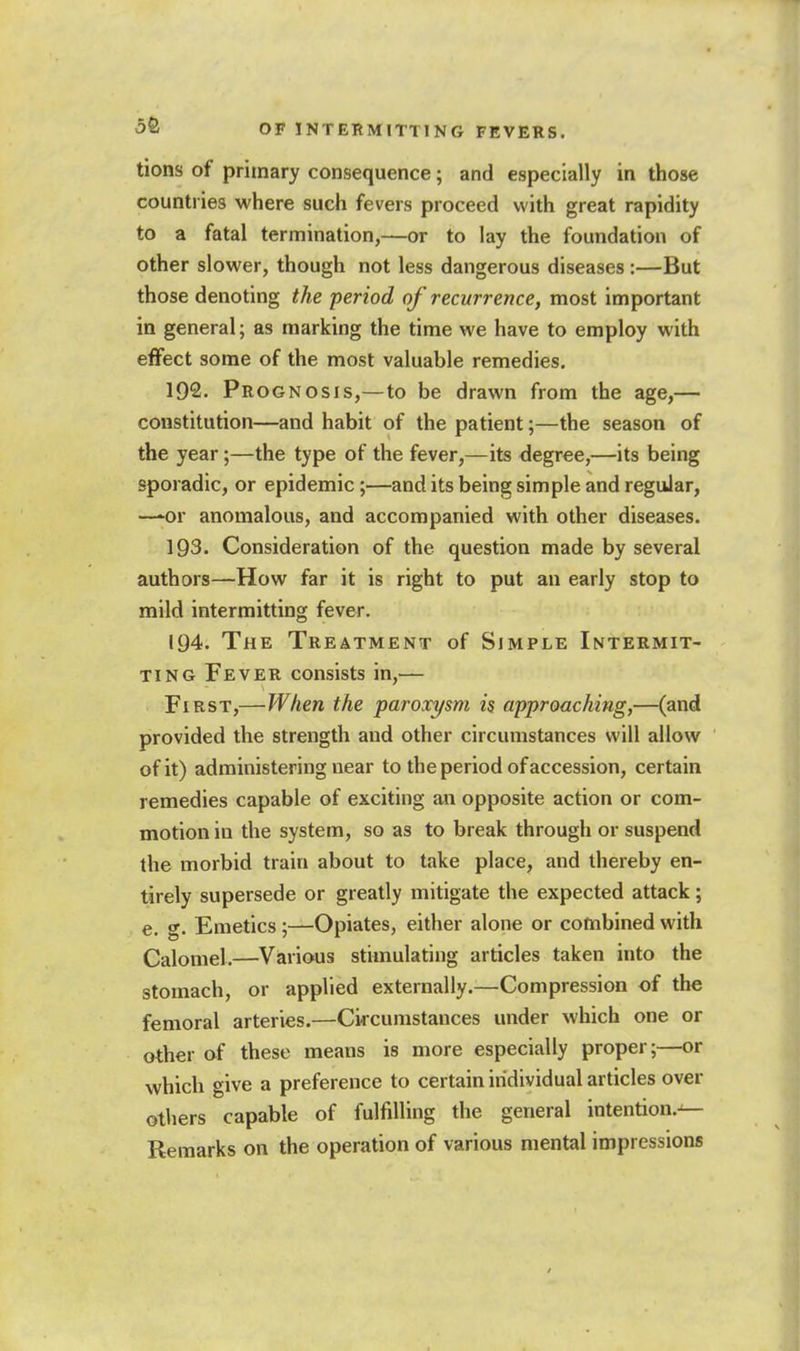 52 OF INTERMITTING FEVERS.

tions of primary consequence; and especially in those countries where such fevers proceed with great rapidity to a fatal termination,—or to lay the foundation of other slower, though not less dangerous diseases:—But those denoting the period of recurrence, most important in general; as marking the time we have to employ with effect some of the most valuable remedies.

192. Prognosis,—to be drawn from the age,—constitution—and habit of the patient;—the season of the year;—the type of the fever,—its degree,—its being sporadic, or epidemic;—and its being simple and regular,—or anomalous, and accompanied with other diseases.

193. Consideration of the question made by several authors—How far it is right to put an early stop to mild intermitting fever.

194. The Treatment of Simple Intermitting Fever consists in,—

First,—When the paroxysm is approaching,—(and provided the strength and other circumstances will allow of it) administering near to the period of accession, certain remedies capable of exciting an opposite action or commotion in the system, so as to break through or suspend the morbid train about to take place, and thereby entirely supersede or greatly mitigate the expected attack; e. g. Emetics;—Opiates, either alone or combined with Calomel.—Various stimulating articles taken into the stomach, or applied externally.—Compression of the femoral arteries.—Circumstances under which one or other of these means is more especially proper;—or which give a preference to certain individual articles over others capable of fulfilling the general intention.—Remarks on the operation of various mental impressions